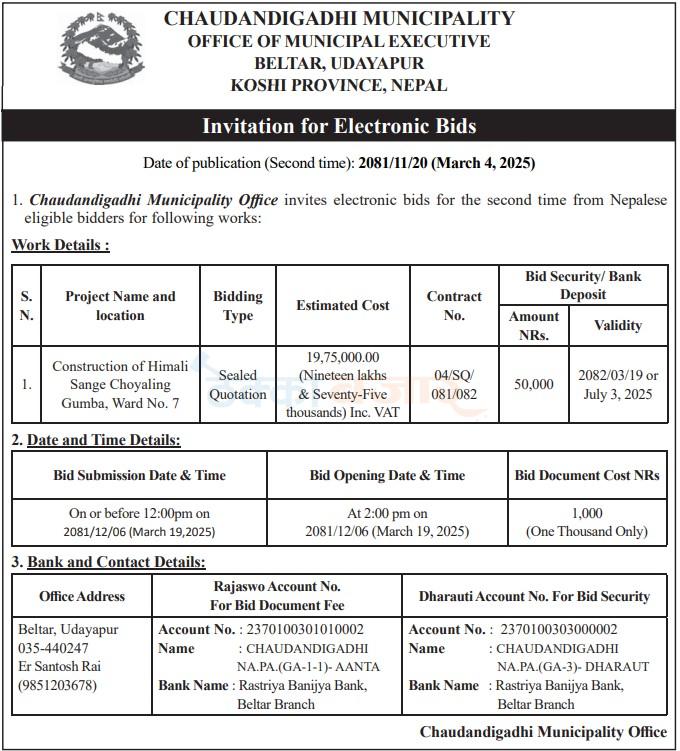 CHAUDANDIGADHI MUNICIPALITY
OFFICE OF MUNICIPAL EXECUTIVE
BELTAR, UDAYAPUR
KOSHI PROVINCE, NEPAL

Invitation for Electronic Bids

Date of publication (Second time): 2081/11/20 (March 4, 2025)

1. Chaudandigadhi Municipality Office invites electronic bids for the second time from Nepalese eligible bidders for following works:

Work Details :

| S. N. | Project Name and location | Bidding Type | Estimated Cost | Contract No. | Bid Security/ Bank Deposit | |
|---|---|---|---|---|---|---|
| | | | | | Amount NRs. | Validity |
| 1. | Construction of Himali Sange Choyaling Gumba, Ward No. 7 | Sealed Quotation | 19,75,000.00 (Nineteen lakhs & Seventy-Five thousands) Inc. VAT | 04/SQ/ 081/082 | 50,000 | 2082/03/19 or July 3, 2025 |

2. Date and Time Details:

| Bid Submission Date & Time | Bid Opening Date & Time | Bid Document Cost NRs |
|---|---|---|
| On or before 12:00pm on 2081/12/06 (March 19,2025) | At 2:00 pm on 2081/12/06 (March 19, 2025) | 1,000 (One Thousand Only) |

3. Bank and Contact Details:

| Office Address | Rajaswo Account No. For Bid Document Fee | Dharauti Account No. For Bid Security |
|---|---|---|
| Beltar, Udayapur 035-440247 Er Santosh Rai (9851203678) | Account No. : 2370100301010002 Name : CHAUDANDIGADHI NA.PA.(GA-1-1)- AANTA Bank Name : Rastriya Banijya Bank, Beltar Branch | Account No. : 2370100303000002 Name : CHAUDANDIGADHI NA.PA.(GA-3)- DHARAUT Bank Name : Rastriya Banijya Bank, Beltar Branch |

Chaudandigadhi Municipality Office